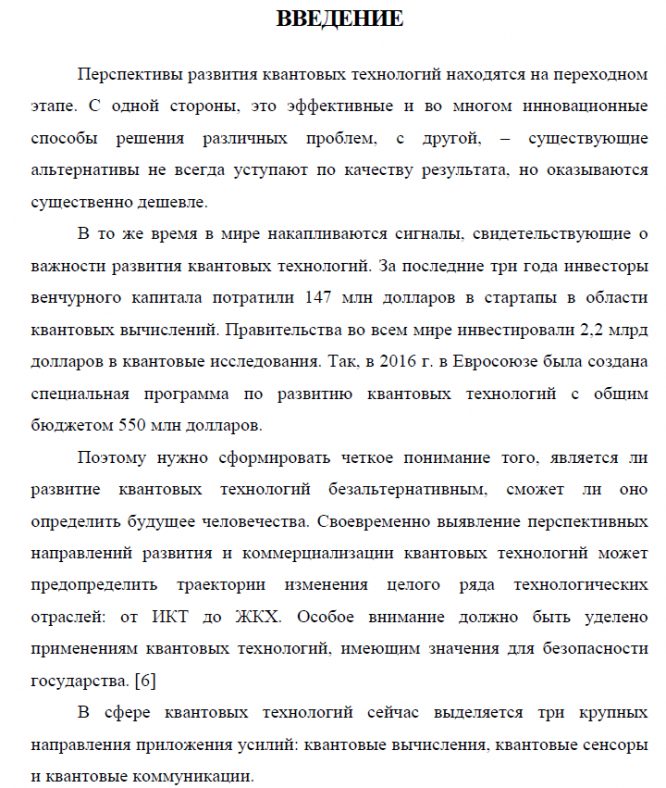 ВВЕДЕНИЕ

Перспективы развития квантовых технологий находятся на переходном этапе. С одной стороны, это эффективные и во многом инновационные способы решения различных проблем, с другой, – существующие альтернативы не всегда уступают по качеству результата, но оказываются существенно дешевле.

В то же время в мире накапливаются сигналы, свидетельствующие о важности развития квантовых технологий. За последние три года инвесторы венчурного капитала потратили 147 млн долларов в стартапы в области квантовых вычислений. Правительства во всем мире инвестировали 2,2 млрд долларов в квантовые исследования. Так, в 2016 г. в Евросоюзе была создана специальная программа по развитию квантовых технологий с общим бюджетом 550 млн долларов.

Поэтому нужно сформировать четкое понимание того, является ли развитие квантовых технологий безальтернативным, сможет ли оно определить будущее человечества. Своевременно выявление перспективных направлений развития и коммерциализации квантовых технологий может предопределить траектории изменения целого ряда технологических отраслей: от ИКТ до ЖКХ. Особое внимание должно быть уделено применениям квантовых технологий, имеющим значения для безопасности государства. [6]

В сфере квантовых технологий сейчас выделяется три крупных направления приложения усилий: квантовые вычисления, квантовые сенсоры и квантовые коммуникации.